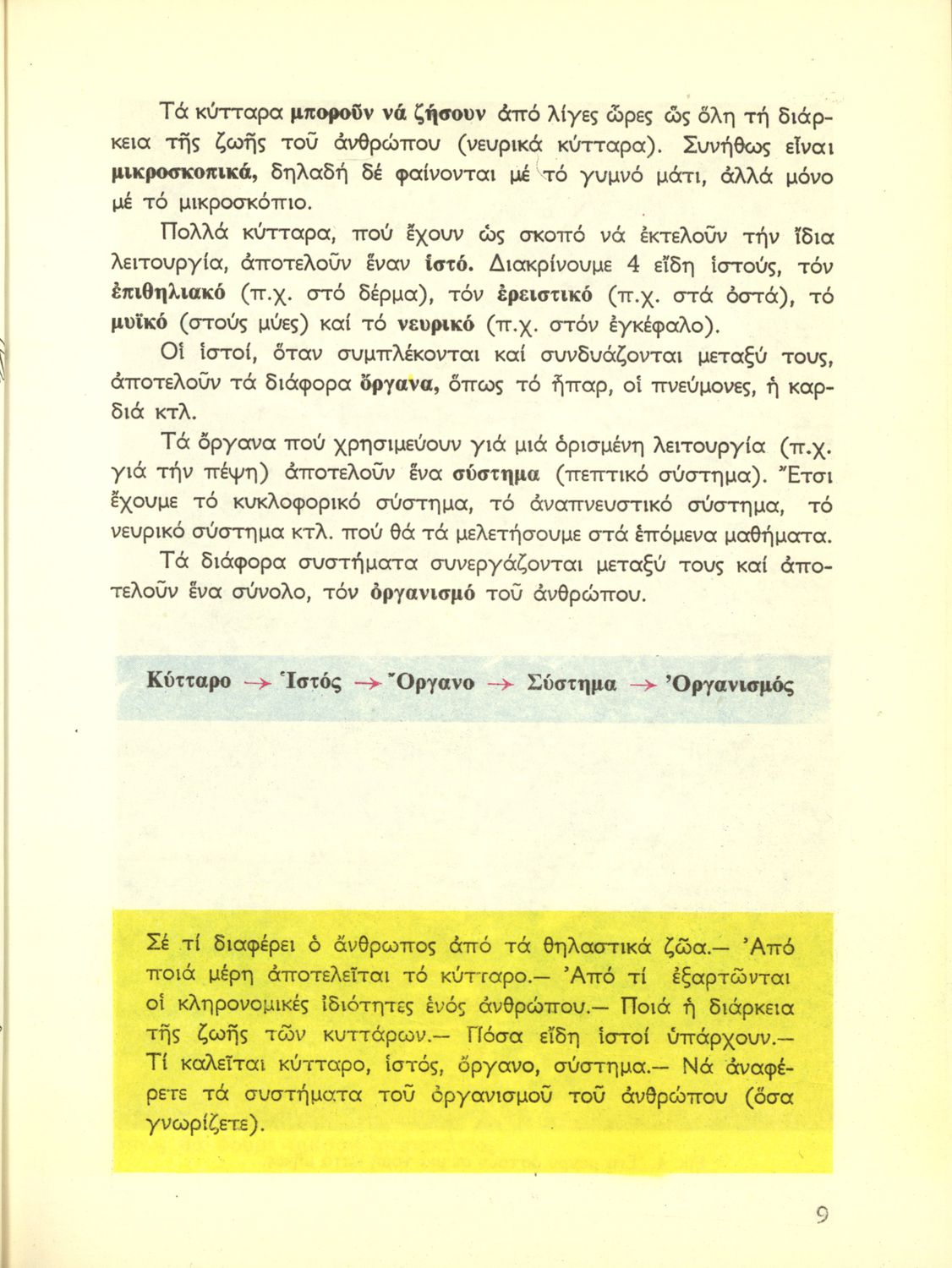 Τά κύτταρα μποροῦν νά ζήσουν ἀπό λίγες ὧρες ὥς ὅλη τή διάρκεια τῆς ζωῆς τοῦ ἀνθρώπου (νευρικά κύτταρα). Συνήθως εἶναι μικροσκοπικά, δηλαδή δέ φαίνονται μέ τό γυμνό μάτι, ἀλλά μόνο μέ τό μικροσκόπιο.

Πολλά κύτταρα, πού ἔχουν ὡς σκοπό νά ἐκτελοῦν τήν ἴδια λειτουργία, ἀποτελοῦν ἕναν ἱστό. Διακρίνουμε 4 εἴδη ἱστούς, τόν ἐπιθηλιακό (π.χ. στό δέρμα), τόν ἐρειστικό (π.χ. στά ὀστά), τό μυϊκό (στούς μύες) καί τό νευρικό (π.χ. στόν ἐγκέφαλο).

Οἱ ἱστοί, ὅταν συμπλέκονται καί συνδυάζονται μεταξύ τους, ἀποτελοῦν τά διάφορα ὄργανα, ὅπως τό ἧπαρ, οἱ πνεύμονες, ἡ καρδιά κτλ.

Τά ὄργανα πού χρησιμεύουν γιά μιά ὁρισμένη λειτουργία (π.χ. γιά τήν πέψη) ἀποτελοῦν ἕνα σύστημα (πεπτικό σύστημα). Ἔτσι ἔχουμε τό κυκλοφορικό σύστημα, τό ἀναπνευστικό σύστημα, τό νευρικό σύστημα κτλ. πού θά τά μελετήσουμε στά ἑπόμενα μαθήματα.

Τά διάφορα συστήματα συνεργάζονται μεταξύ τους καί ἀποτελοῦν ἕνα σύνολο, τόν ὀργανισμό τοῦ ἀνθρώπου.

Κύτταρο → Ἱστός → Ὄργανο → Σύστημα → Ὀργανισμός

Σέ τί διαφέρει ὁ ἄνθρωπος ἀπό τά θηλαστικά ζῶα.— Ἀπό ποιά μέρη ἀποτελεῖται τό κύτταρο.— Ἀπό τί ἐξαρτῶνται οἱ κληρονομικές ἰδιότητες ἑνός ἀνθρώπου.— Ποιά ἡ διάρκεια τῆς ζωῆς τῶν κυττάρων.— Πόσα εἴδη ἱστοί ὑπάρχουν.— Τί καλεῖται κύτταρο, ἱστός, ὄργανο, σύστημα.— Νά ἀναφέρετε τά συστήματα τοῦ ὀργανισμοῦ τοῦ ἀνθρώπου (ὅσα γνωρίζετε).

9